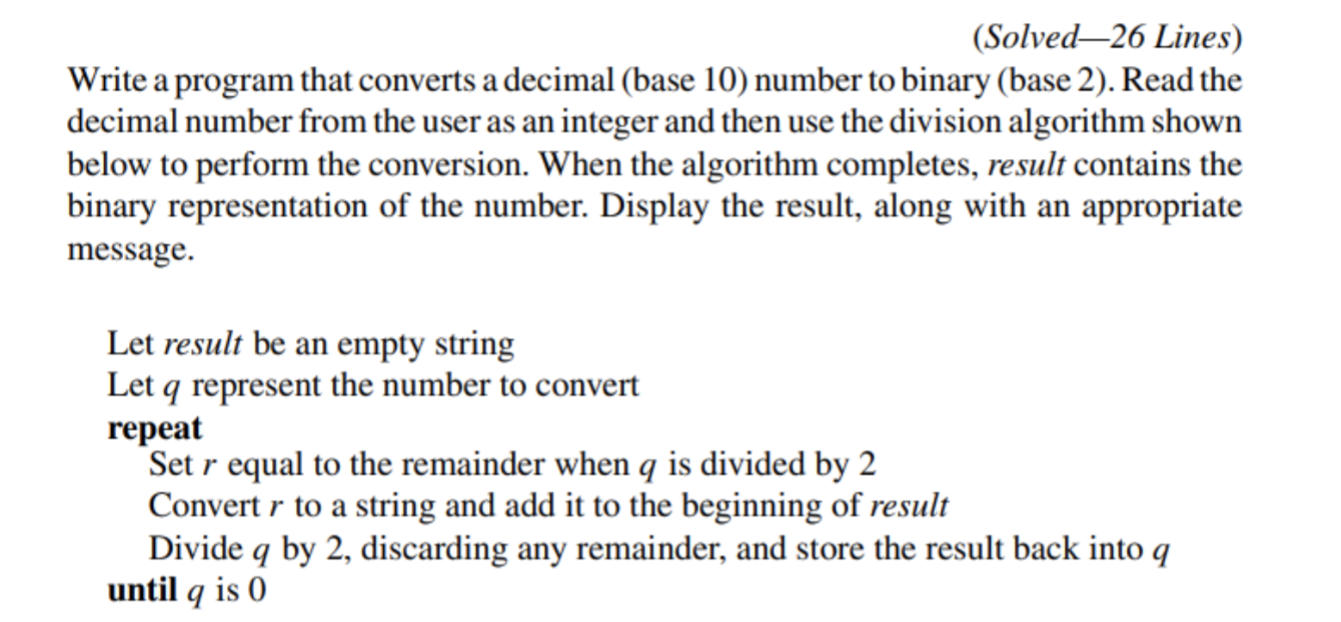 (Solved—26 Lines)

Write a program that converts a decimal (base 10) number to binary (base 2). Read the decimal number from the user as an integer and then use the division algorithm shown below to perform the conversion. When the algorithm completes, result contains the binary representation of the number. Display the result, along with an appropriate message.

Let result be an empty string
Let q represent the number to convert
repeat
Set r equal to the remainder when q is divided by 2
Convert r to a string and add it to the beginning of result
Divide q by 2, discarding any remainder, and store the result back into q
until q is 0